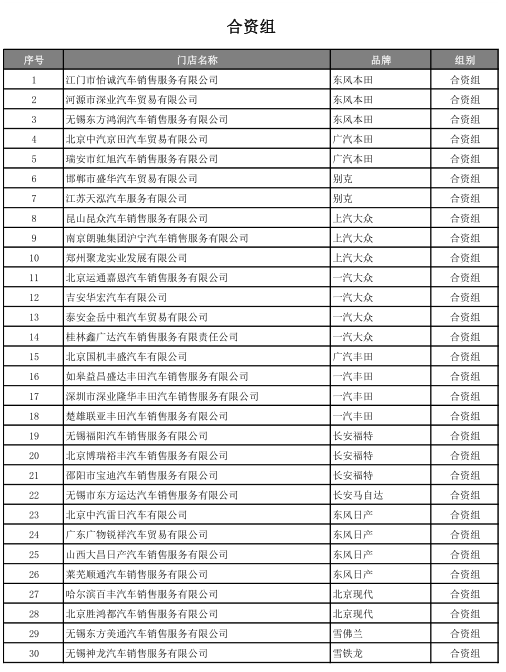 合资组

| 序号 | 门店名称 | 品牌 | 组别 |
|---|---|---|---|
| 1 | 江门市怡诚汽车销售服务有限公司 | 东风本田 | 合资组 |
| 2 | 河源市深业汽车贸易有限公司 | 东风本田 | 合资组 |
| 3 | 无锡东方鸿润汽车销售服务有限公司 | 东风本田 | 合资组 |
| 4 | 北京中汽京田汽车贸易有限公司 | 广汽本田 | 合资组 |
| 5 | 瑞安市红旭汽车销售服务有限公司 | 广汽本田 | 合资组 |
| 6 | 邯郸市盛华汽车贸易有限公司 | 别克 | 合资组 |
| 7 | 江苏天泓汽车服务有限公司 | 别克 | 合资组 |
| 8 | 昆山昆众汽车销售服务有限公司 | 上汽大众 | 合资组 |
| 9 | 南京朗驰集团沪宁汽车销售服务有限公司 | 上汽大众 | 合资组 |
| 10 | 郑州聚龙实业发展有限公司 | 上汽大众 | 合资组 |
| 11 | 北京运通嘉恩汽车销售服务有限公司 | 一汽大众 | 合资组 |
| 12 | 吉安华宏汽车有限公司 | 一汽大众 | 合资组 |
| 13 | 泰安金岳中租汽车贸易有限公司 | 一汽大众 | 合资组 |
| 14 | 桂林鑫广达汽车销售服务有限责任公司 | 一汽大众 | 合资组 |
| 15 | 北京国机丰盛汽车有限公司 | 广汽丰田 | 合资组 |
| 16 | 如皋益昌盛达丰田汽车销售服务有限公司 | 一汽丰田 | 合资组 |
| 17 | 深圳市深业隆华丰田汽车销售服务有限公司 | 一汽丰田 | 合资组 |
| 18 | 楚雄联亚丰田汽车销售服务有限公司 | 一汽丰田 | 合资组 |
| 19 | 无锡福阳汽车销售服务有限公司 | 长安福特 | 合资组 |
| 20 | 北京博瑞裕丰汽车销售服务有限公司 | 长安福特 | 合资组 |
| 21 | 邵阳市宝迪汽车销售服务有限公司 | 长安福特 | 合资组 |
| 22 | 无锡市东方运达汽车销售服务有限公司 | 长安马自达 | 合资组 |
| 23 | 北京中汽雷日汽车有限公司 | 东风日产 | 合资组 |
| 24 | 广东广物锐祥汽车贸易有限公司 | 东风日产 | 合资组 |
| 25 | 山西大昌日产汽车销售服务有限公司 | 东风日产 | 合资组 |
| 26 | 莱芜顺通汽车销售服务有限公司 | 东风日产 | 合资组 |
| 27 | 哈尔滨百丰汽车销售服务有限公司 | 北京现代 | 合资组 |
| 28 | 北京胜鸿都汽车销售服务有限公司 | 北京现代 | 合资组 |
| 29 | 无锡东方美通汽车销售服务有限公司 | 雪佛兰 | 合资组 |
| 30 | 无锡神龙汽车销售服务有限公司 | 雪铁龙 | 合资组 |